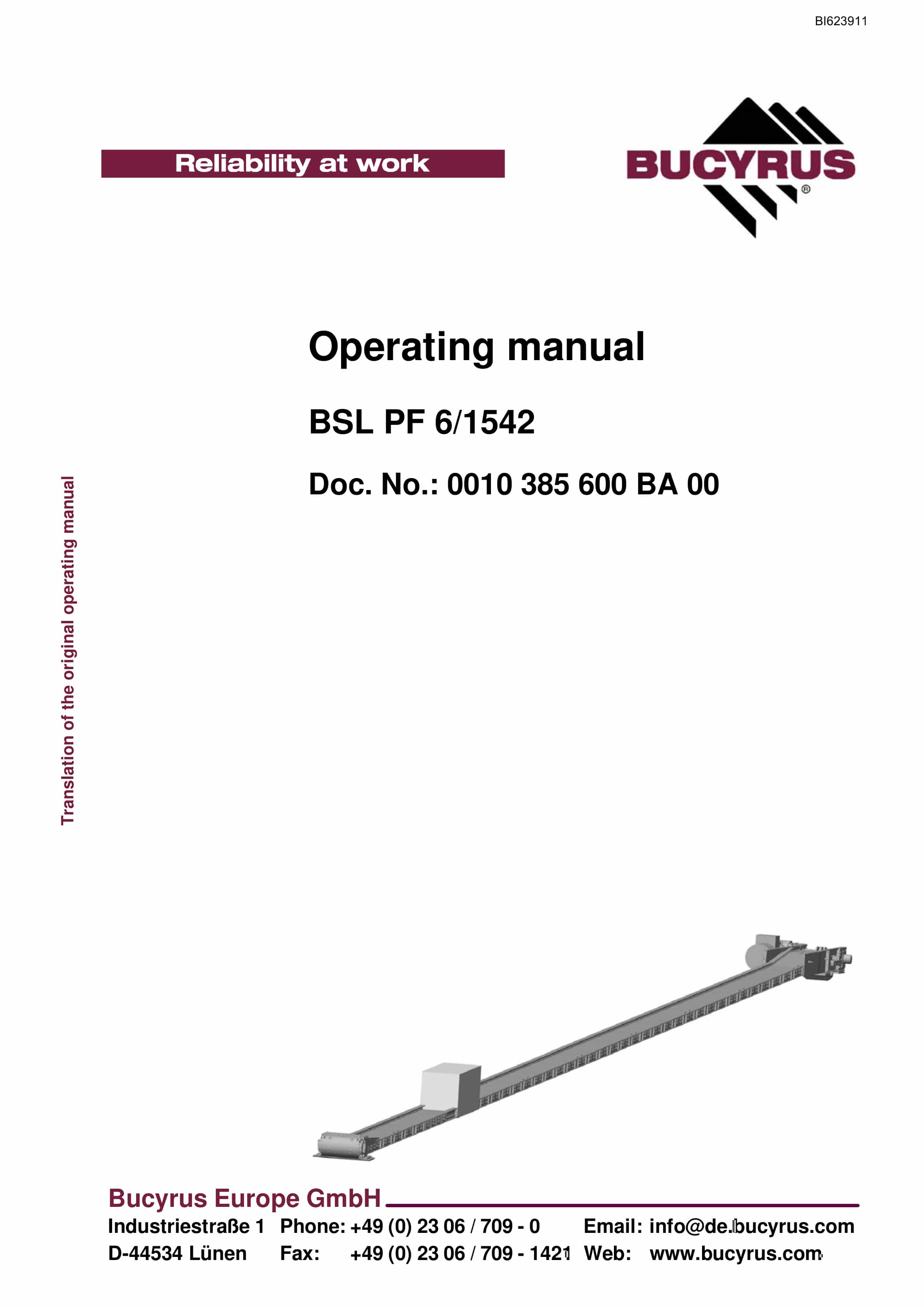 BI623911

Reliability at work

BUCYRUS®

Operating manual

BSL PF 6/1542

Doc. No.: 0010 385 600 BA 00

Translation of the original operating manual

Bucyrus Europe GmbH

Industriestraße 1
D-44534 Lünen

Phone: +49 (0) 23 06 / 709 - 0
Fax: +49 (0) 23 06 / 709 - 1421

Email: info@de.bucyrus.com
Web: www.bucyrus.com